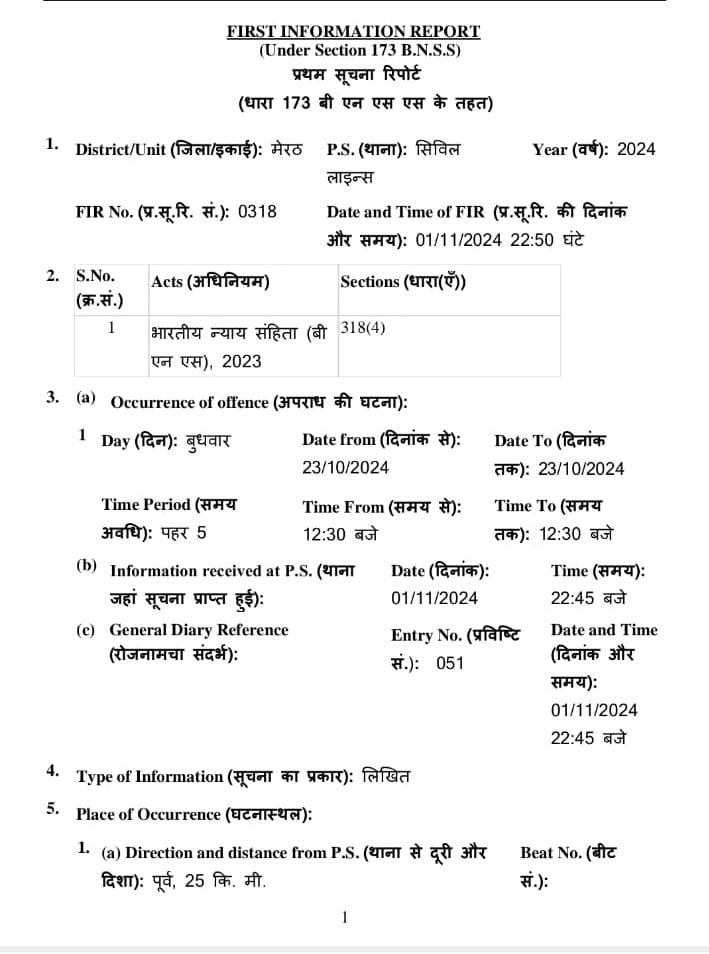 FIRST INFORMATION REPORT
(Under Section 173 B.N.S.S)
प्रथम सूचना रिपोर्ट
(धारा 173 बी एन एस एस के तहत)

1. District/Unit (जिला/इकाई): मेरठ P.S. (थाना): सिविल लाइन्स Year (वर्ष): 2024

FIR No. (प्र.सू.रि. सं.): 0318 Date and Time of FIR (प्र.सू.रि. की दिनांक और समय): 01/11/2024 22:50 घंटे

2.
| S.No. (क्र.सं.) | Acts (अधिनियम) | Sections (धारा(एँ)) |
|---|---|---|
| 1 | भारतीय न्याय संहिता (बी एन एस), 2023 | 318(4) |

3. (a) Occurrence of offence (अपराध की घटना):

1 Day (दिन): बुधवार Date from (दिनांक से): 23/10/2024 Date To (दिनांक तक): 23/10/2024

Time Period (समय अवधि): पहर 5 Time From (समय से): 12:30 बजे Time To (समय तक): 12:30 बजे

(b) Information received at P.S. (थाना जहां सूचना प्राप्त हुई): Date (दिनांक): 01/11/2024 Time (समय): 22:45 बजे

(c) General Diary Reference (रोजनामचा संदर्भ): Entry No. (प्रविष्टि सं.): 051 Date and Time (दिनांक और समय): 01/11/2024 22:45 बजे

4. Type of Information (सूचना का प्रकार): लिखित

5. Place of Occurrence (घटनास्थल):

1. (a) Direction and distance from P.S. (थाना से दूरी और दिशा): पूर्व, 25 कि. मी. Beat No. (बीट सं.):

1